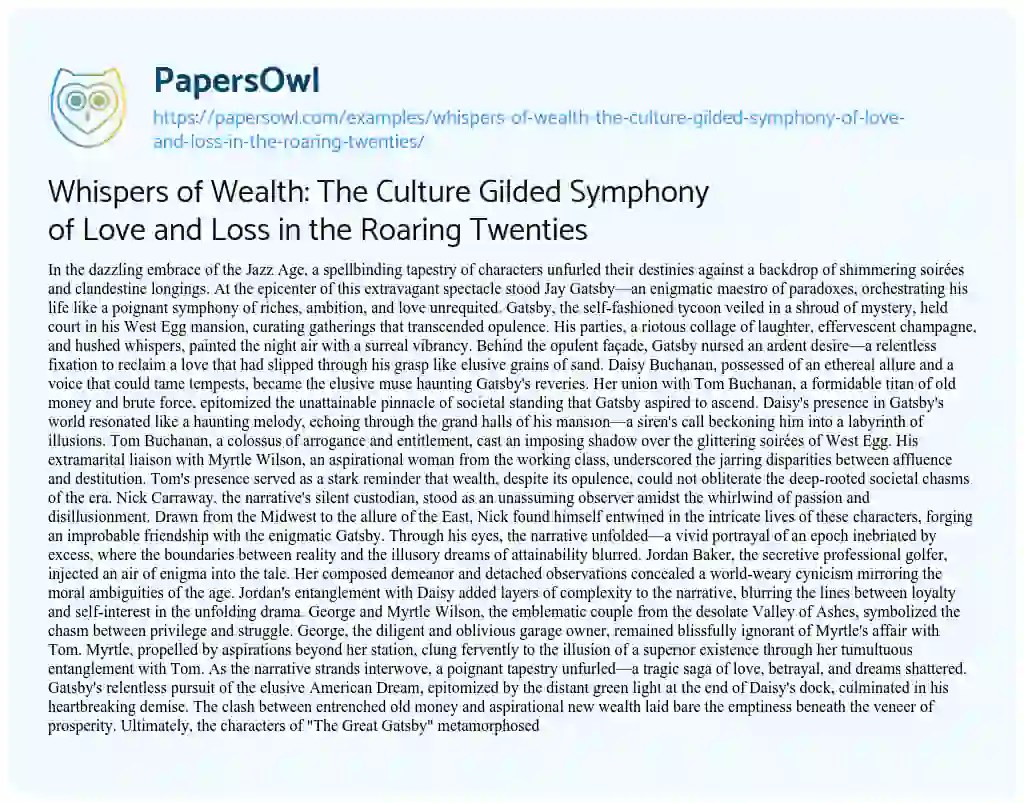 PapersOwl
https://papersowl.com/examples/whispers-of-wealth-the-culture-gilded-symphony-of-love-and-loss-in-the-roaring-twenties/

Whispers of Wealth: The Culture Gilded Symphony of Love and Loss in the Roaring Twenties

In the dazzling embrace of the Jazz Age, a spellbinding tapestry of characters unfurled their destinies against a backdrop of shimmering soirées and clandestine longings. At the epicenter of this extravagant spectacle stood Jay Gatsby—an enigmatic maestro of paradoxes, orchestrating his life like a poignant symphony of riches, ambition, and love unrequited. Gatsby, the self-fashioned tycoon veiled in a shroud of mystery, held court in his West Egg mansion, curating gatherings that transcended opulence. His parties, a riotous collage of laughter, effervescent champagne, and hushed whispers, painted the night air with a surreal vibrancy. Behind the opulent façade, Gatsby nursed an ardent desire—a relentless fixation to reclaim a love that had slipped through his grasp like elusive grains of sand. Daisy Buchanan, possessed of an ethereal allure and a voice that could tame tempests, became the elusive muse haunting Gatsby's reveries. Her union with Tom Buchanan, a formidable titan of old money and brute force, epitomized the unattainable pinnacle of societal standing that Gatsby aspired to ascend. Daisy's presence in Gatsby's world resonated like a haunting melody, echoing through the grand halls of his mansion—a siren's call beckoning him into a labyrinth of illusions. Tom Buchanan, a colossus of arrogance and entitlement, cast an imposing shadow over the glittering soirées of West Egg. His extramarital liaison with Myrtle Wilson, an aspirational woman from the working class, underscored the jarring disparities between affluence and destitution. Tom's presence served as a stark reminder that wealth, despite its opulence, could not obliterate the deep-rooted societal chasms of the era. Nick Carraway, the narrative's silent custodian, stood as an unassuming observer amidst the whirlwind of passion and disillusionment. Drawn from the Midwest to the allure of the East, Nick found himself entwined in the intricate lives of these characters, forging an improbable friendship with the enigmatic Gatsby. Through his eyes, the narrative unfolded—a vivid portrayal of an epoch inebriated by excess, where the boundaries between reality and the illusory dreams of attainability blurred. Jordan Baker, the secretive professional golfer, injected an air of enigma into the tale. Her composed demeanor and detached observations concealed a world-weary cynicism mirroring the moral ambiguities of the age. Jordan's entanglement with Daisy added layers of complexity to the narrative, blurring the lines between loyalty and self-interest in the unfolding drama. George and Myrtle Wilson, the emblematic couple from the desolate Valley of Ashes, symbolized the chasm between privilege and struggle. George, the diligent and oblivious garage owner, remained blissfully ignorant of Myrtle's affair with Tom. Myrtle, propelled by aspirations beyond her station, clung fervently to the illusion of a superior existence through her tumultuous entanglement with Tom. As the narrative strands interwove, a poignant tapestry unfurled—a tragic saga of love, betrayal, and dreams shattered. Gatsby's relentless pursuit of the elusive American Dream, epitomized by the distant green light at the end of Daisy's dock, culminated in his heartbreaking demise. The clash between entrenched old money and aspirational new wealth laid bare the emptiness beneath the veneer of prosperity. Ultimately, the characters of "The Great Gatsby" metamorphosed